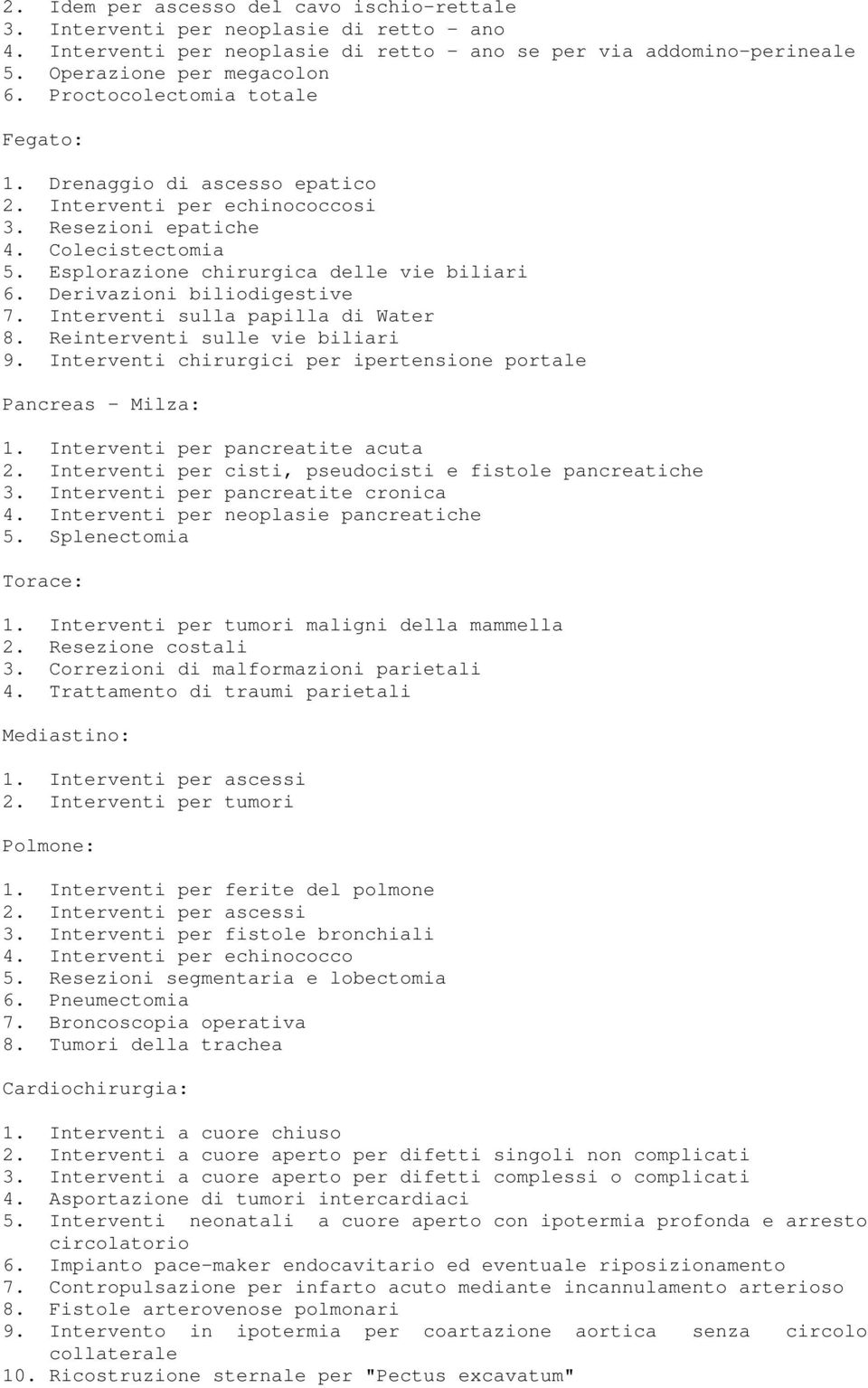 2. Idem per ascesso del cavo ischio-rettale
3. Interventi per neoplasie di retto - ano
4. Interventi per neoplasie di retto - ano se per via addomino-perineale
5. Operazione per megacolon
6. Proctocolectomia totale

Fegato:

1. Drenaggio di ascesso epatico
2. Interventi per echinococcosi
3. Resezioni epatiche
4. Colecistectomia
5. Esplorazione chirurgica delle vie biliari
6. Derivazioni biliodigestive
7. Interventi sulla papilla di Water
8. Reinterventi sulle vie biliari
9. Interventi chirurgici per ipertensione portale

Pancreas - Milza:

1. Interventi per pancreatite acuta
2. Interventi per cisti, pseudocisti e fistole pancreatiche
3. Interventi per pancreatite cronica
4. Interventi per neoplasie pancreatiche
5. Splenectomia

Torace:

1. Interventi per tumori maligni della mammella
2. Resezione costali
3. Correzioni di malformazioni parietali
4. Trattamento di traumi parietali

Mediastino:

1. Interventi per ascessi
2. Interventi per tumori

Polmone:

1. Interventi per ferite del polmone
2. Interventi per ascessi
3. Interventi per fistole bronchiali
4. Interventi per echinococco
5. Resezioni segmentaria e lobectomia
6. Pneumectomia
7. Broncoscopia operativa
8. Tumori della trachea

Cardiochirurgia:

1. Interventi a cuore chiuso
2. Interventi a cuore aperto per difetti singoli non complicati
3. Interventi a cuore aperto per difetti complessi o complicati
4. Asportazione di tumori intercardiaci
5. Interventi neonatali a cuore aperto con ipotermia profonda e arresto circolatorio
6. Impianto pace-maker endocavitario ed eventuale riposizionamento
7. Contropulsazione per infarto acuto mediante incannulamento arterioso
8. Fistole arterovenose polmonari
9. Intervento in ipotermia per coartazione aortica senza circolo collaterale
10. Ricostruzione sternale per "Pectus excavatum"